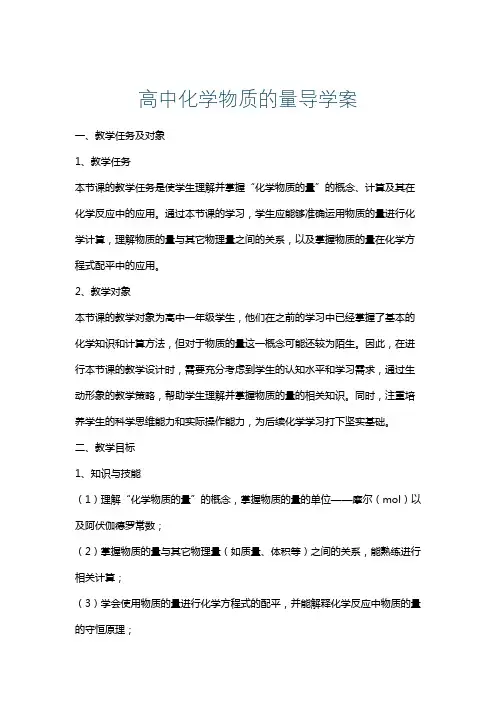 高中化学物质的量导学案

一、教学任务及对象

1、教学任务

本节课的教学任务是使学生理解并掌握“化学物质的量”的概念、计算及其在化学反应中的应用。通过本节课的学习，学生应能够准确运用物质的量进行化学计算，理解物质的量与其它物理量之间的关系，以及掌握物质的量在化学方程式配平中的应用。

2、教学对象

本节课的教学对象为高中一年级学生，他们在之前的学习中已经掌握了基本的化学知识和计算方法，但对于物质的量这一概念可能还较为陌生。因此，在进行本节课的教学设计时，需要充分考虑到学生的认知水平和学习需求，通过生动形象的教学策略，帮助学生理解并掌握物质的量的相关知识。同时，注重培养学生的科学思维能力和实际操作能力，为后续化学学习打下坚实基础。

二、教学目标

1、知识与技能

（1）理解“化学物质的量”的概念，掌握物质的量的单位——摩尔（mol）以及阿伏伽德罗常数；

（2）掌握物质的量与其它物理量（如质量、体积等）之间的关系，能熟练进行相关计算；

（3）学会使用物质的量进行化学方程式的配平，并能解释化学反应中物质的量的守恒原理；